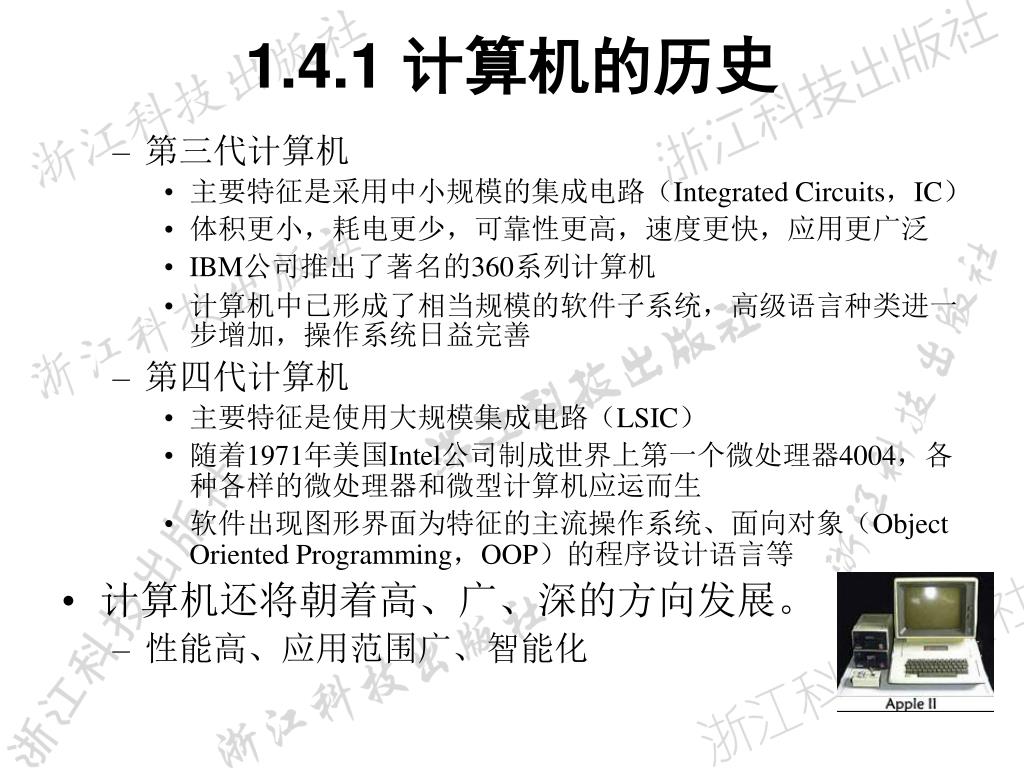 1.4.1 计算机的历史

- 第三代计算机

• 主要特征是采用中小规模的集成电路（Integrated Circuits，IC）

• 体积更小，耗电更少，可靠性更高，速度更快，应用更广泛

• IBM公司推出了著名的360系列计算机

• 计算机中已形成了相当规模的软件子系统，高级语言种类进一步增加，操作系统日益完善

- 第四代计算机

• 主要特征是使用大规模集成电路（LSIC）

• 随着1971年美国Intel公司制成世界上第一个微处理器4004，各种各样的微处理器和微型计算机应运而生

• 软件出现图形界面为特征的主流操作系统、面向对象（Object Oriented Programming，OOP）的程序设计语言等

• 计算机还将朝着高、广、深的方向发展。

- 性能高、应用范围广、智能化

Apple II

浙江科技出版社